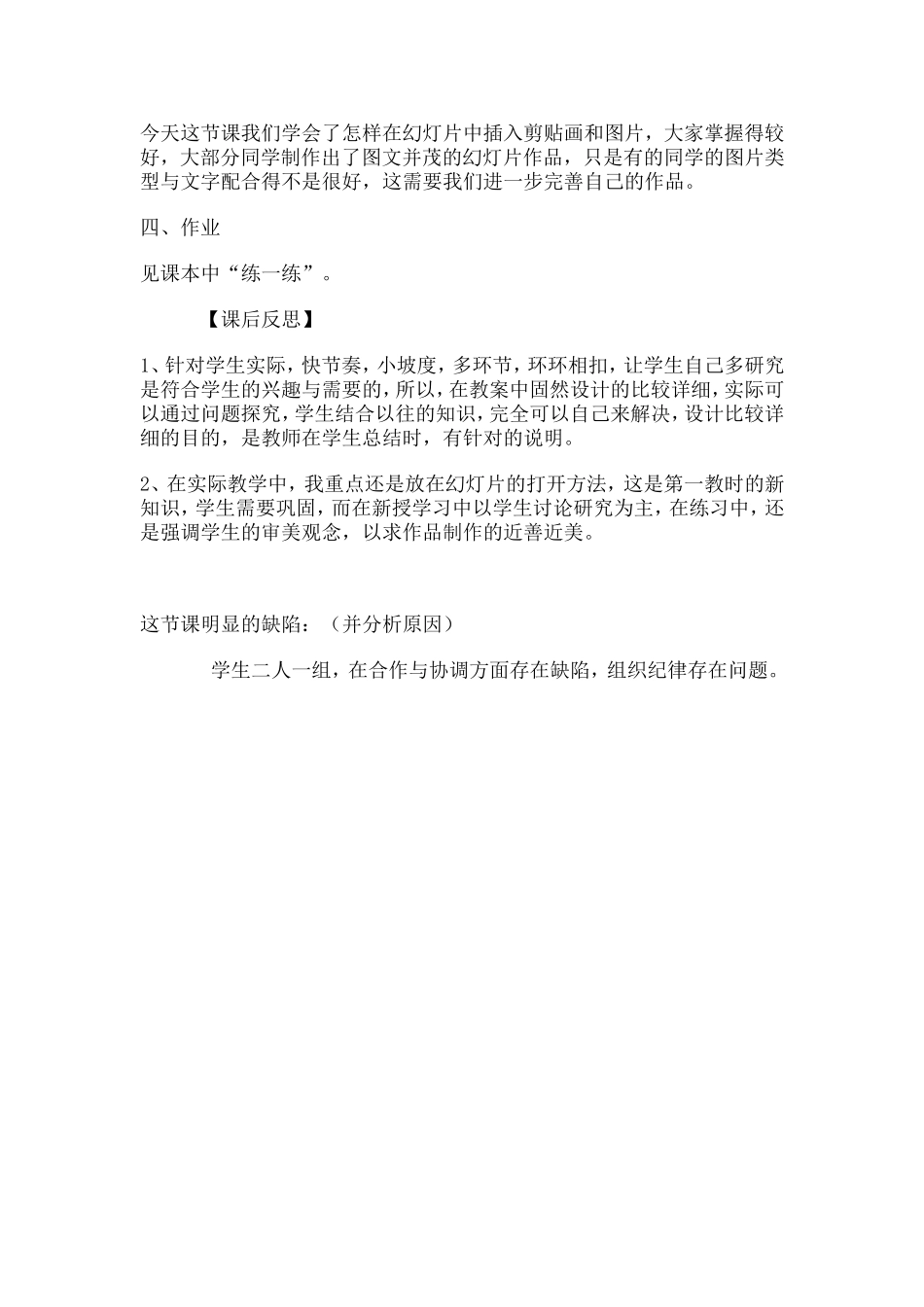 今天这节课我们学会了怎样在幻灯片中插入剪贴画和图片，大家掌握得较好，大部分同学制作出了图文并茂的幻灯片作品，只是有的同学的图片类型与文字配合得不是很好，这需要我们进一步完善自己的作品。

四、作业

见课本中“练一练”。

【课后反思】

1、针对学生实际，快节奏，小坡度，多环节，环环相扣，让学生自己多研究是符合学生的兴趣与需要的，所以，在教案中固然设计的比较详细，实际可以通过问题探究，学生结合以往的知识，完全可以自己来解决，设计比较详细的目的，是教师在学生总结时，有针对的说明。

2、在实际教学中，我重点还是放在幻灯片的打开方法，这是第一教时的新知识，学生需要巩固，而在新授学习中以学生讨论研究为主，在练习中，还是强调学生的审美观念，以求作品制作的近善近美。

这节课明显的缺陷：（并分析原因）

学生二人一组，在合作与协调方面存在缺陷，组织纪律存在问题。